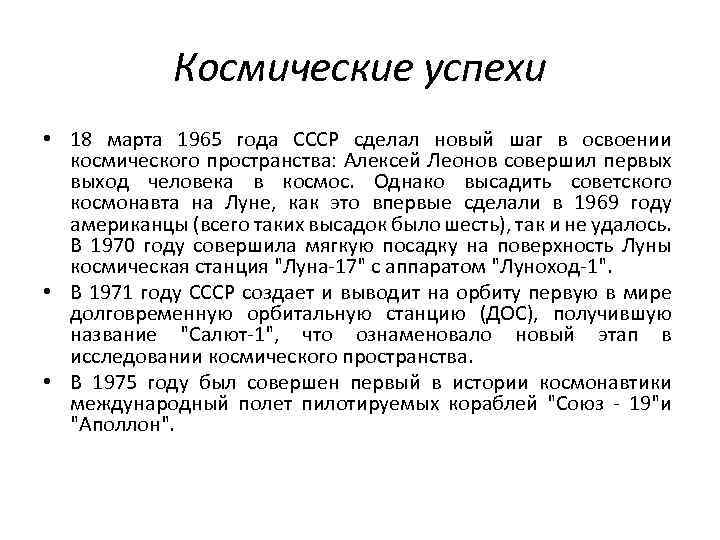 Космические успехи

• 18 марта 1965 года СССР сделал новый шаг в освоении космического пространства: Алексей Леонов совершил первых выход человека в космос. Однако высадить советского космонавта на Луне, как это впервые сделали в 1969 году американцы (всего таких высадок было шесть), так и не удалось. В 1970 году совершила мягкую посадку на поверхность Луны космическая станция "Луна-17" с аппаратом "Луноход-1".

• В 1971 году СССР создает и выводит на орбиту первую в мире долговременную орбитальную станцию (ДОС), получившую название "Салют-1", что ознаменовало новый этап в исследовании космического пространства.

• В 1975 году был совершен первый в истории космонавтики международный полет пилотируемых кораблей "Союз - 19"и "Аполлон".